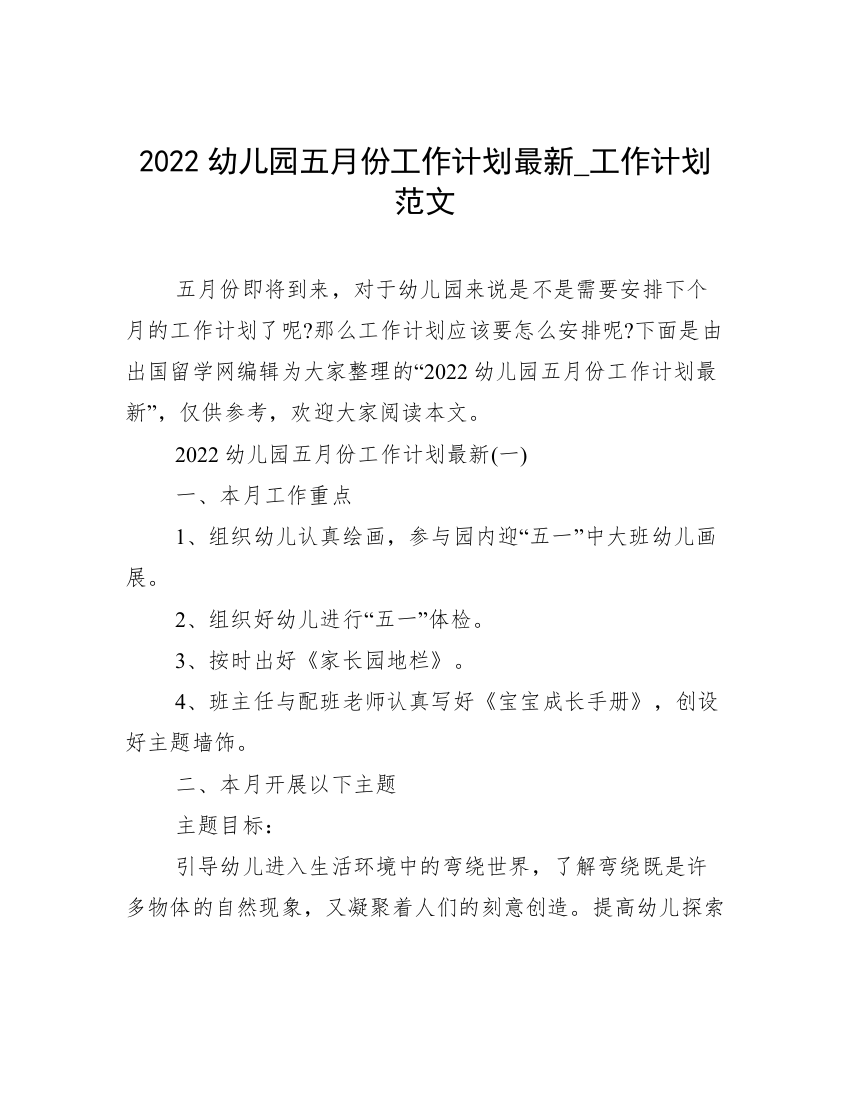 2022 幼儿园五月份工作计划最新_工作计划范文

五月份即将到来，对于幼儿园来说是不是需要安排下个月的工作计划了呢?那么工作计划应该要怎么安排呢?下面是由出国留学网编辑为大家整理的“2022 幼儿园五月份工作计划最新”，仅供参考，欢迎大家阅读本文。

2022 幼儿园五月份工作计划最新(一)

一、本月工作重点

1、组织幼儿认真绘画，参与园内迎“五一”中大班幼儿画展。

2、组织好幼儿进行“五一”体检。

3、按时出好《家长园地栏》。

4、班主任与配班老师认真写好《宝宝成长手册》，创设好主题墙饰。

二、本月开展以下主题

主题目标：

引导幼儿进入生活环境中的弯绕世界，了解弯绕既是许多物体的自然现象，又凝聚着人们的刻意创造。提高幼儿探索